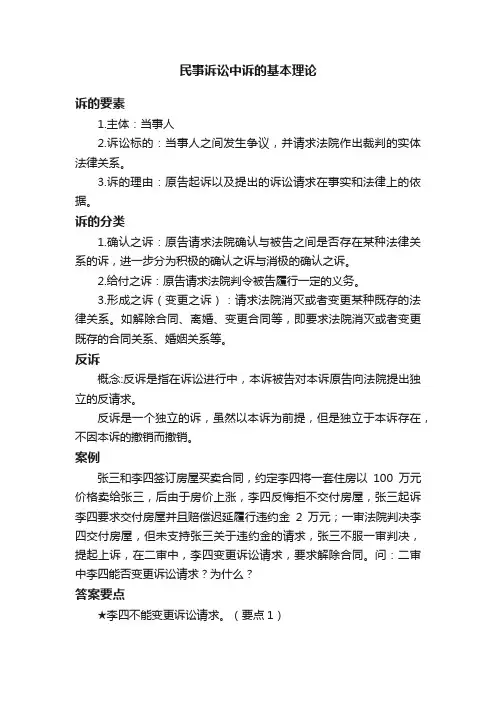 民事诉讼中诉的基本理论

诉的要素

1.主体：当事人

2.诉讼标的：当事人之间发生争议，并请求法院作出裁判的实体法律关系。

3.诉的理由：原告起诉以及提出的诉讼请求在事实和法律上的依据。

诉的分类

1.确认之诉：原告请求法院确认与被告之间是否存在某种法律关系的诉，进一步分为积极的确认之诉与消极的确认之诉。

2.给付之诉：原告请求法院判令被告履行一定的义务。

3.形成之诉（变更之诉）：请求法院消灭或者变更某种既存的法律关系。如解除合同、离婚、变更合同等，即要求法院消灭或者变更既存的合同关系、婚姻关系等。

反诉

概念:反诉是指在诉讼进行中，本诉被告对本诉原告向法院提出独立的反请求。

反诉是一个独立的诉，虽然以本诉为前提，但是独立于本诉存在，不因本诉的撤销而撤销。

案例

张三和李四签订房屋买卖合同，约定李四将一套住房以 100 万元价格卖给张三，后由于房价上涨，李四反悔拒不交付房屋，张三起诉李四要求交付房屋并且赔偿迟延履行违约金 2 万元；一审法院判决李四交付房屋，但未支持张三关于违约金的请求，张三不服一审判决，提起上诉，在二审中，李四变更诉讼请求，要求解除合同。问：二审中李四能否变更诉讼请求？为什么？

答案要点

★李四不能变更诉讼请求。（要点 1）